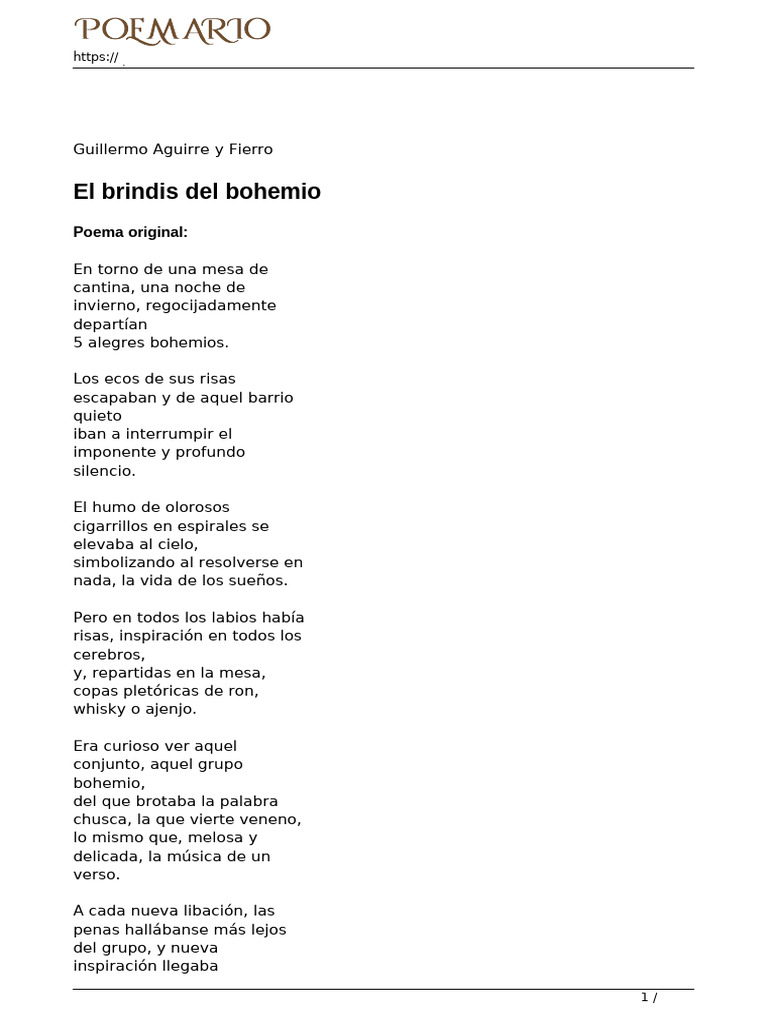 POEMARIO
https://

Guillermo Aguirre y Fierro

El brindis del bohemio

Poema original:

En torno de una mesa de cantina, una noche de invierno, regocijadamente departían
5 alegres bohemios.

Los ecos de sus risas escapaban y de aquel barrio quieto
iban a interrumpir el imponente y profundo silencio.

El humo de olorosos cigarrillos en espirales se elevaba al cielo,
simbolizando al resolverse en nada, la vida de los sueños.

Pero en todos los labios había risas, inspiración en todos los cerebros,
y, repartidas en la mesa, copas pletóricas de ron, whisky o ajenjo.

Era curioso ver aquel conjunto, aquel grupo bohemio,
del que brotaba la palabra chusca, la que vierte veneno,
lo mismo que, melosa y delicada, la música de un verso.

A cada nueva libación, las penas hallábanse más lejos del grupo, y nueva inspiración llegaba

1 /